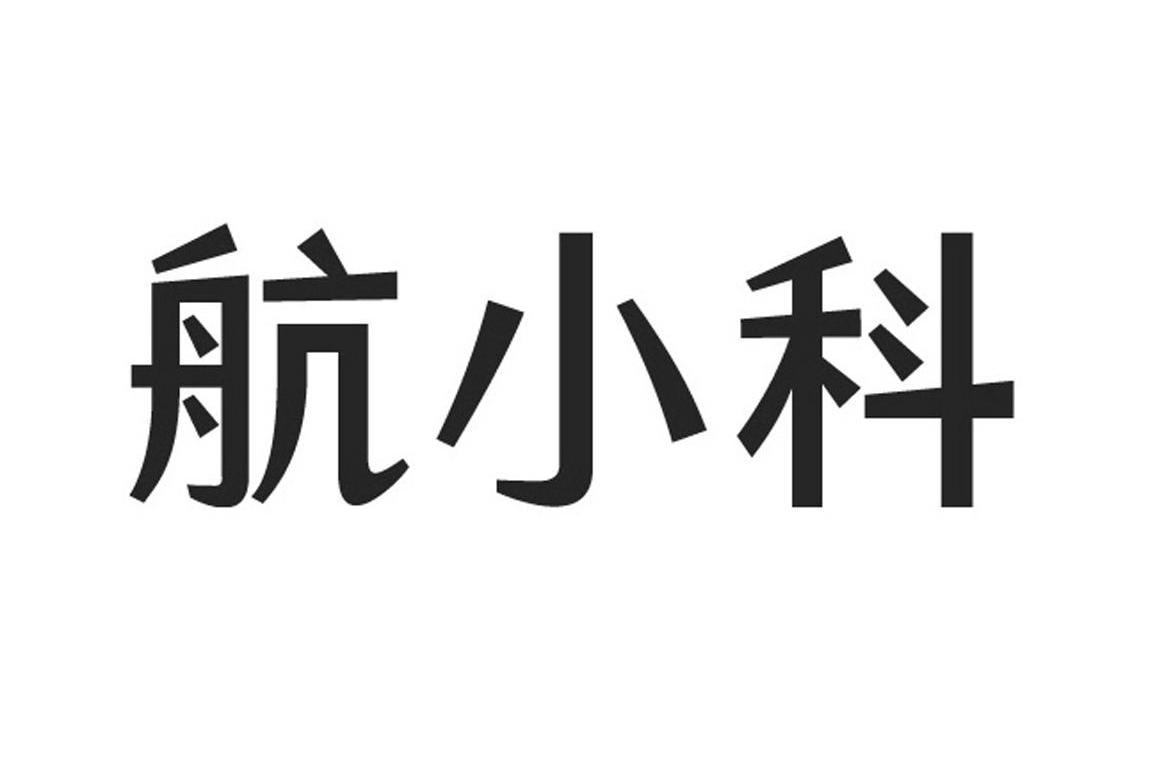 航小科